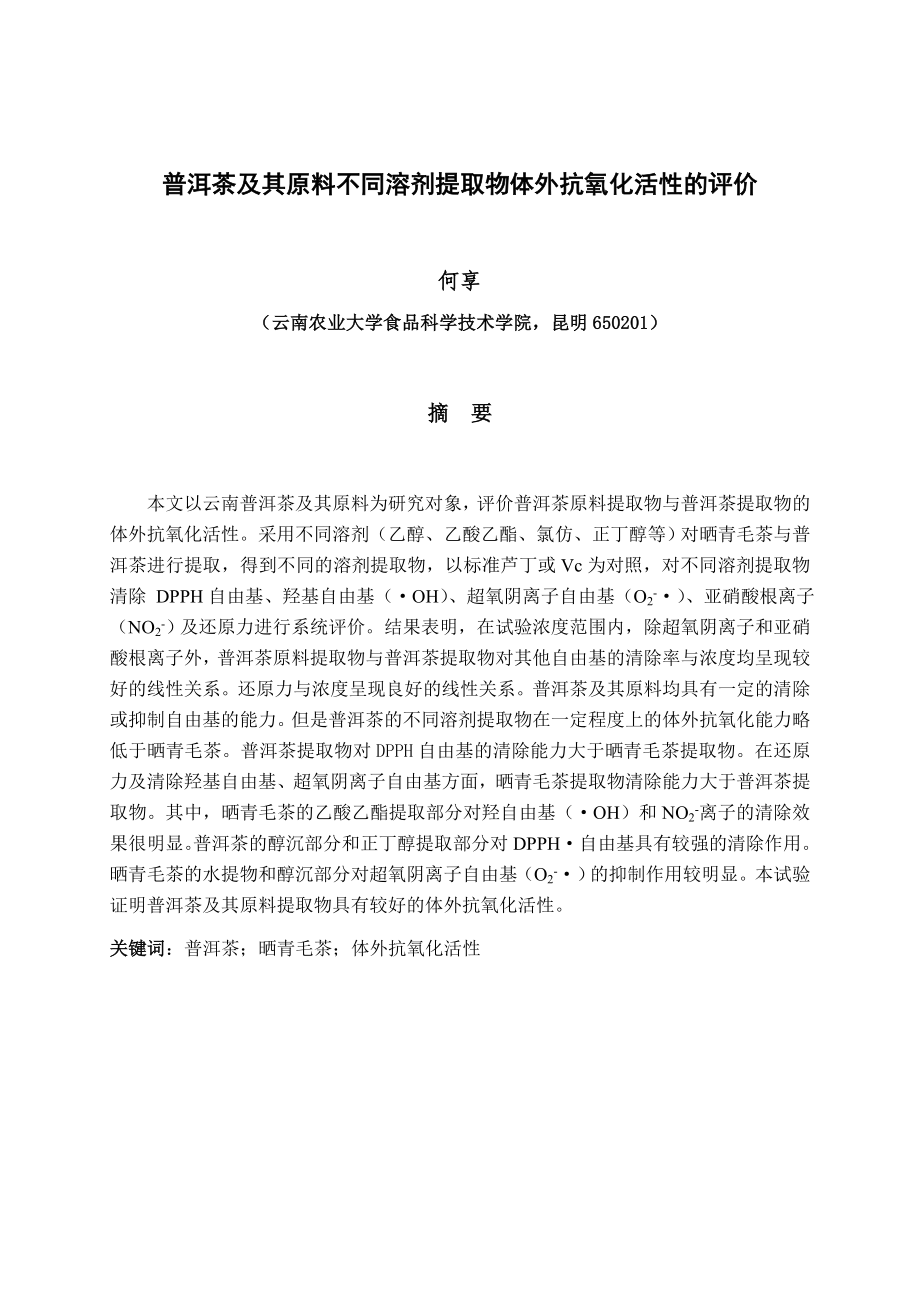 普洱茶及其原料不同溶剂提取物体外抗氧化活性的评价

何享

（云南农业大学食品科学技术学院，昆明 650201）

摘　要

本文以云南普洱茶及其原料为研究对象，评价普洱茶原料提取物与普洱茶提取物的体外抗氧化活性。采用不同溶剂（乙醇、乙酸乙酯、氯仿、正丁醇等）对晒青毛茶与普洱茶进行提取，得到不同的溶剂提取物，以标准芦丁或 Vc 为对照，对不同溶剂提取物清除 DPPH 自由基、羟基自由基（·OH）、超氧阴离子自由基（$O_2^-$·）、亚硝酸根离子（$NO_2^-$）及还原力进行系统评价。结果表明，在试验浓度范围内，除超氧阴离子和亚硝酸根离子外，普洱茶原料提取物与普洱茶提取物对其他自由基的清除率与浓度均呈现较好的线性关系。还原力与浓度呈现良好的线性关系。普洱茶及其原料均具有一定的清除或抑制自由基的能力。但是普洱茶的不同溶剂提取物在一定程度上的体外抗氧化能力略低于晒青毛茶。普洱茶提取物对 DPPH 自由基的清除能力大于晒青毛茶提取物。在还原力及清除羟基自由基、超氧阴离子自由基方面，晒青毛茶提取物清除能力大于普洱茶提取物。其中，晒青毛茶的乙酸乙酯提取部分对羟自由基（·OH）和 $NO_2^-$离子的清除效果很明显。普洱茶的醇沉部分和正丁醇提取部分对 DPPH·自由基具有较强的清除作用。晒青毛茶的水提物和醇沉部分对超氧阴离子自由基（$O_2^-$·）的抑制作用较明显。本试验证明普洱茶及其原料提取物具有较好的体外抗氧化活性。

关键词：普洱茶；晒青毛茶；体外抗氧化活性